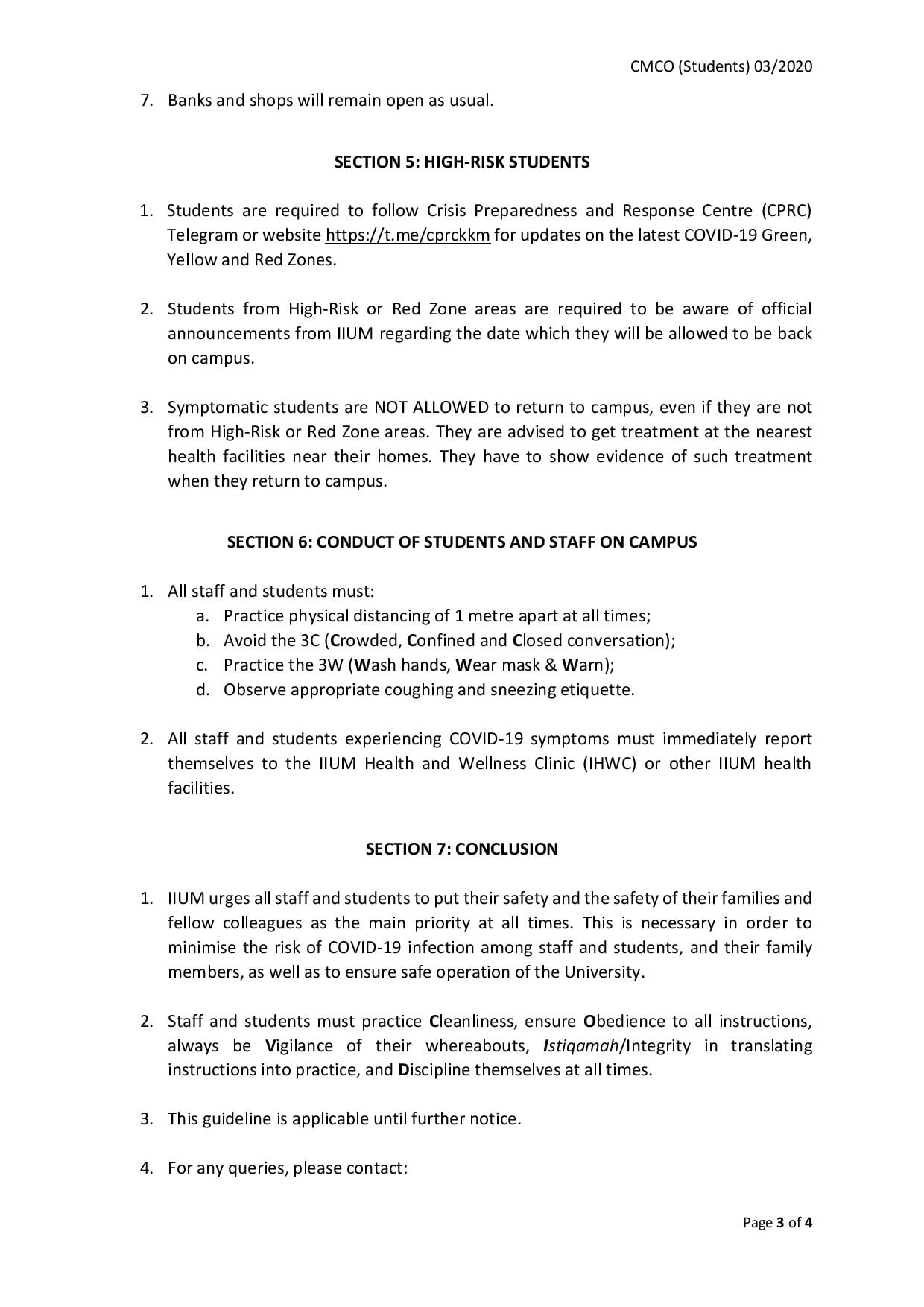 CMCO (Students) 03/2020

7. Banks and shops will remain open as usual.

SECTION 5: HIGH-RISK STUDENTS

1. Students are required to follow Crisis Preparedness and Response Centre (CPRC) Telegram or website https://t.me/cprckkm for updates on the latest COVID-19 Green, Yellow and Red Zones.

2. Students from High-Risk or Red Zone areas are required to be aware of official announcements from IIUM regarding the date which they will be allowed to be back on campus.

3. Symptomatic students are NOT ALLOWED to return to campus, even if they are not from High-Risk or Red Zone areas. They are advised to get treatment at the nearest health facilities near their homes. They have to show evidence of such treatment when they return to campus.

SECTION 6: CONDUCT OF STUDENTS AND STAFF ON CAMPUS

1. All staff and students must:
a. Practice physical distancing of 1 metre apart at all times;
b. Avoid the 3C (Crowded, Confined and Closed conversation);
c. Practice the 3W (Wash hands, Wear mask & Warn);
d. Observe appropriate coughing and sneezing etiquette.

2. All staff and students experiencing COVID-19 symptoms must immediately report themselves to the IIUM Health and Wellness Clinic (IHWC) or other IIUM health facilities.

SECTION 7: CONCLUSION

1. IIUM urges all staff and students to put their safety and the safety of their families and fellow colleagues as the main priority at all times. This is necessary in order to minimise the risk of COVID-19 infection among staff and students, and their family members, as well as to ensure safe operation of the University.

2. Staff and students must practice Cleanliness, ensure Obedience to all instructions, always be Vigilance of their whereabouts, Istiqamah/Integrity in translating instructions into practice, and Discipline themselves at all times.

3. This guideline is applicable until further notice.

4. For any queries, please contact:

Page 3 of 4